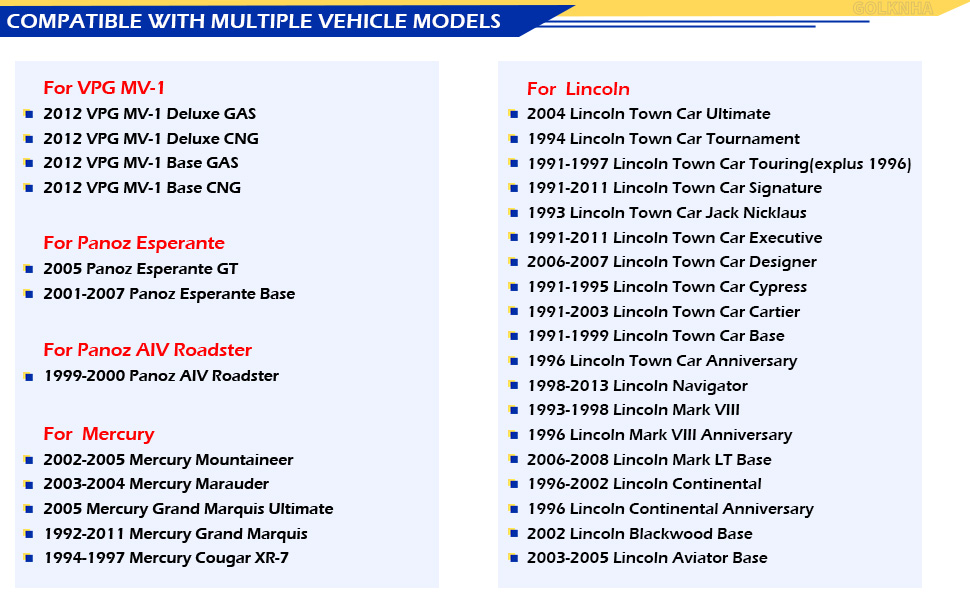 COMPATIBLE WITH MULTIPLE VEHICLE MODELS

GOLKNHA

For VPG MV-1
2012 VPG MV-1 Deluxe GAS
2012 VPG MV-1 Deluxe CNG
2012 VPG MV-1 Base GAS
2012 VPG MV-1 Base CNG

For Panoz Esperante
2005 Panoz Esperante GT
2001-2007 Panoz Esperante Base

For Panoz AIV Roadster
1999-2000 Panoz AIV Roadster

For Mercury
2002-2005 Mercury Mountaineer
2003-2004 Mercury Marauder
2005 Mercury Grand Marquis Ultimate
1992-2011 Mercury Grand Marquis
1994-1997 Mercury Cougar XR-7

For Lincoln
2004 Lincoln Town Car Ultimate
1994 Lincoln Town Car Tournament
1991-1997 Lincoln Town Car Touring(explus 1996)
1991-2011 Lincoln Town Car Signature
1993 Lincoln Town Car Jack Nicklaus
1991-2011 Lincoln Town Car Executive
2006-2007 Lincoln Town Car Designer
1991-1995 Lincoln Town Car Cypress
1991-2003 Lincoln Town Car Cartier
1991-1999 Lincoln Town Car Base
1996 Lincoln Town Car Anniversary
1998-2013 Lincoln Navigator
1993-1998 Lincoln Mark VIII
1996 Lincoln Mark VIII Anniversary
2006-2008 Lincoln Mark LT Base
1996-2002 Lincoln Continental
1996 Lincoln Continental Anniversary
2002 Lincoln Blackwood Base
2003-2005 Lincoln Aviator Base